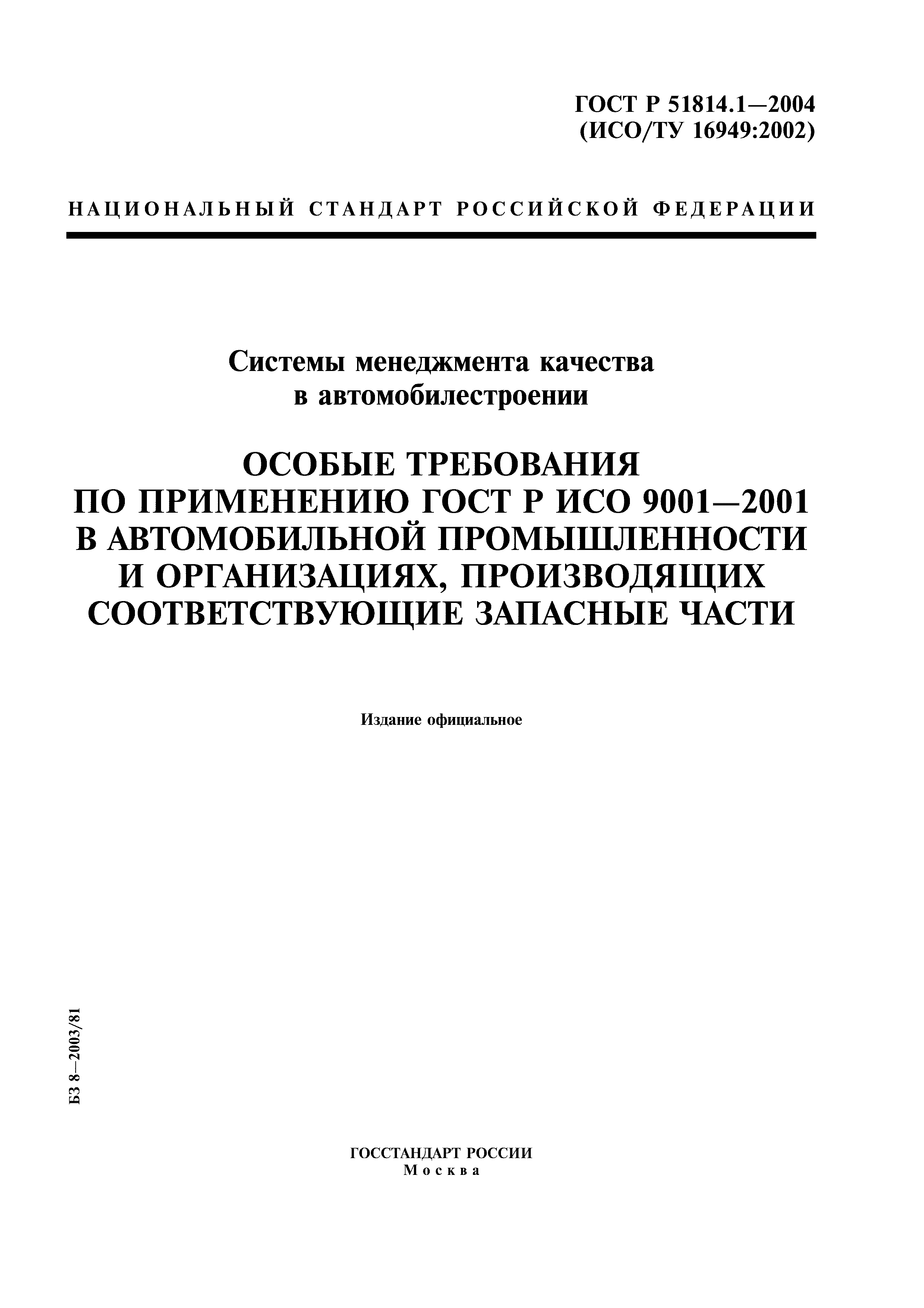 ГОСТ Р 51814.1—2004
(ИСО/ТУ 16949:2002)

НАЦИОНАЛЬНЫЙ СТАНДАРТ РОССИЙСКОЙ ФЕДЕРАЦИИ

Системы менеджмента качества в автомобилестроении

ОСОБЫЕ ТРЕБОВАНИЯ ПО ПРИМЕНЕНИЮ ГОСТ Р ИСО 9001—2001 В АВТОМОБИЛЬНОЙ ПРОМЫШЛЕННОСТИ И ОРГАНИЗАЦИЯХ, ПРОИЗВОДЯЩИХ СООТВЕТСТВУЮЩИЕ ЗАПАСНЫЕ ЧАСТИ

Издание официальное

БЗ 8—2003/81

ГОССТАНДАРТ РОССИИ
Москва